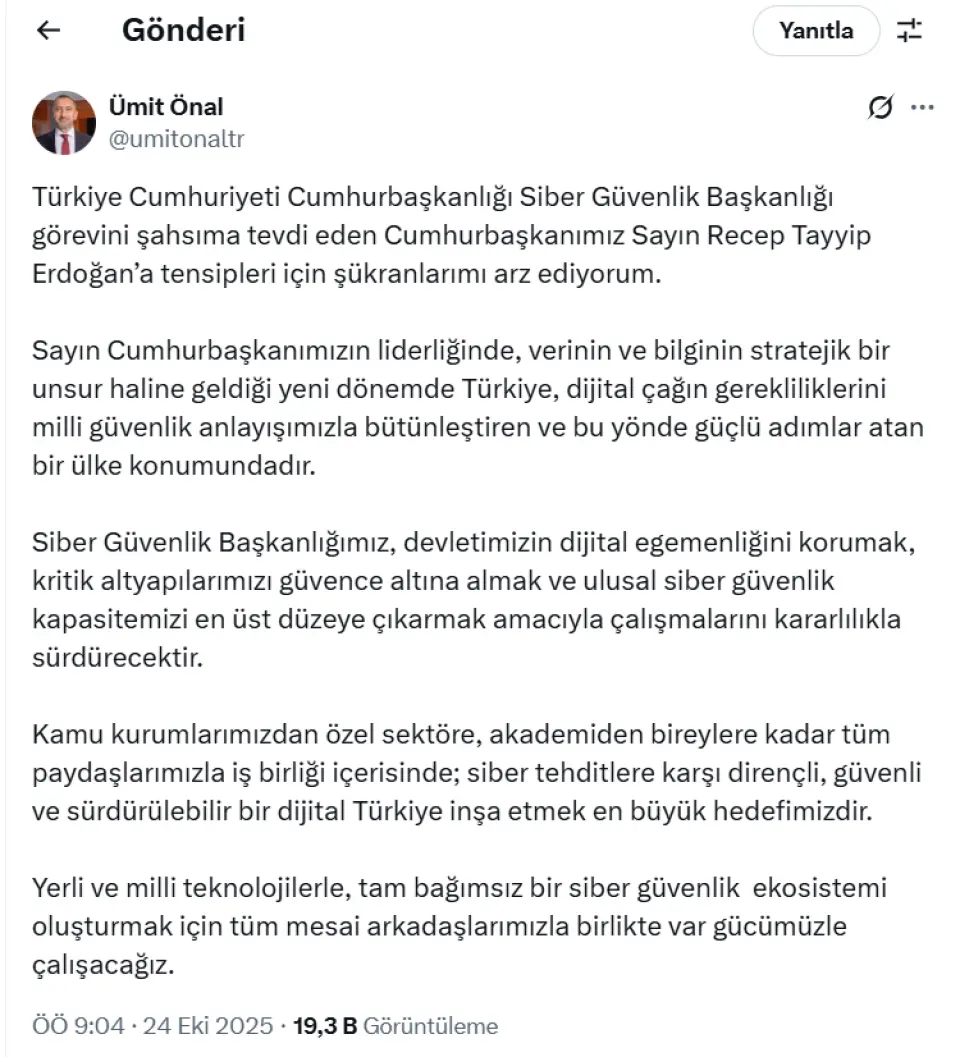 Gönderi

Yanıtla

Ümit Önal
@umitonaltr

Türkiye Cumhuriyeti Cumhurbaşkanlığı Siber Güvenlik Başkanlığı görevini şahsıma tevdi eden Cumhurbaşkanımız Sayın Recep Tayyip Erdoğan'a tensipleri için şükranlarımı arz ediyorum.

Sayın Cumhurbaşkanımızın liderliğinde, verinin ve bilginin stratejik bir unsur haline geldiği yeni dönemde Türkiye, dijital çağın gerekliliklerini milli güvenlik anlayışımızla bütünleştiren ve bu yönde güçlü adımlar atan bir ülke konumundadır.

Siber Güvenlik Başkanlığımız, devletimizin dijital egemenliğini korumak, kritik altyapılarımızı güvence altına almak ve ulusal siber güvenlik kapasitemizi en üst düzeye çıkarmak amacıyla çalışmalarını kararlılıkla sürdürecektir.

Kamu kurumlarımızdan özel sektöre, akademiden bireylere kadar tüm paydaşlarımızla iş birliği içerisinde; siber tehditlere karşı dirençli, güvenli ve sürdürülebilir bir dijital Türkiye inşa etmek en büyük hedefimizdir.

Yerli ve milli teknolojilerle, tam bağımsız bir siber güvenlik ekosistemi oluşturmak için tüm mesai arkadaşlarımızla birlikte var gücümüzle çalışacağız.

ÖÖ 9:04 · 24 Eki 2025 · 19,3 B Görüntüleme